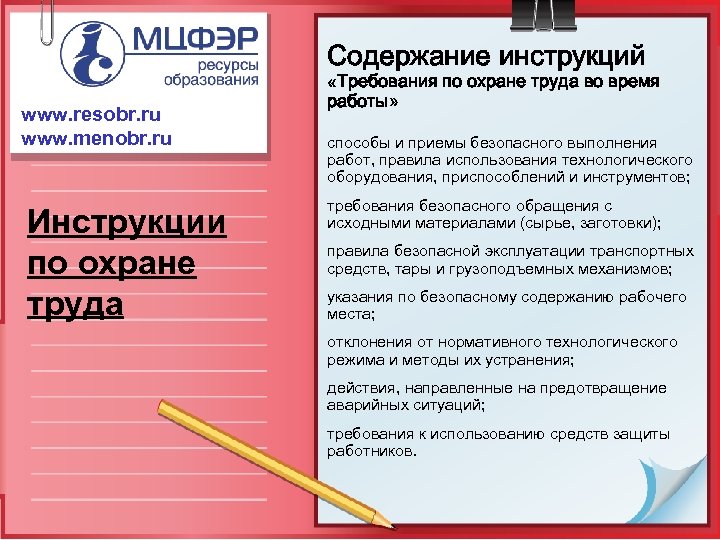 МЦФЭР
ресурсы образования

www.resobr.ru
www.menobr.ru

Инструкции по охране труда

Содержание инструкций
«Требования по охране труда во время работы»

способы и приемы безопасного выполнения работ, правила использования технологического оборудования, приспособлений и инструментов;

требования безопасного обращения с исходными материалами (сырье, заготовки);

правила безопасной эксплуатации транспортных средств, тары и грузоподъемных механизмов;

указания по безопасному содержанию рабочего места;

отклонения от нормативного технологического режима и методы их устранения;

действия, направленные на предотвращение аварийных ситуаций;

требования к использованию средств защиты работников.